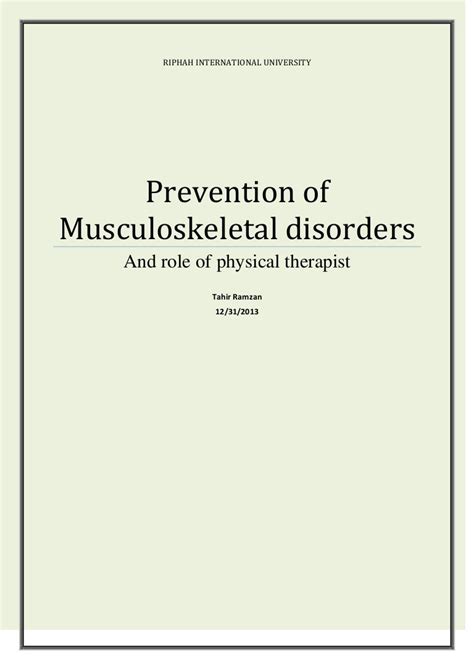 RIPHAH INTERNATIONAL UNIVERSITY

Prevention of Musculoskeletal disorders

And role of physical therapist

Tahir Ramzan

12/31/2013